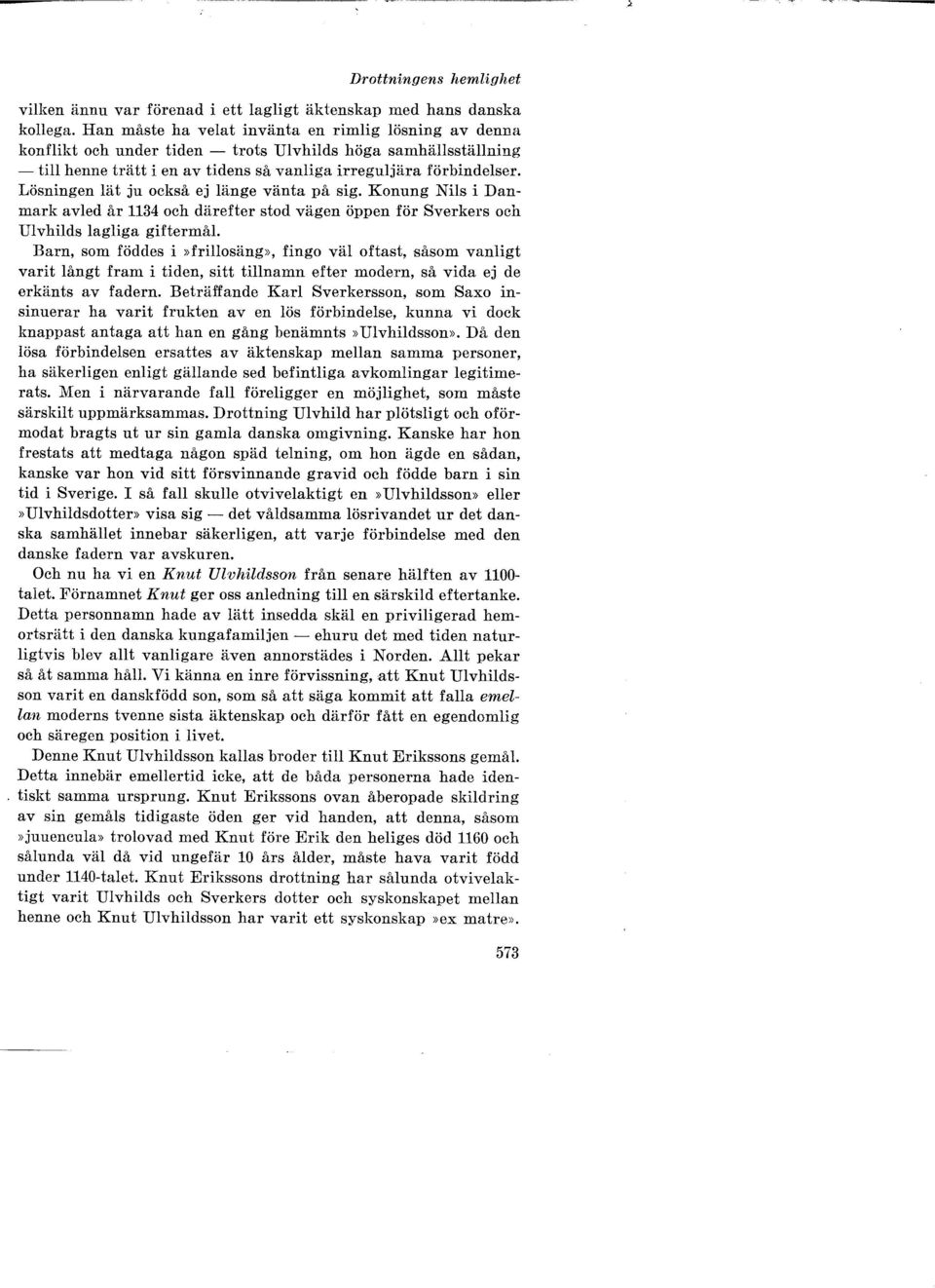 Drottningens hemlighet

vilken ännu var förenad i ett lagligt äktenskap med hans danska kollega. Han måste ha velat invänta en rimlig lösning av denna konflikt och under tiden — trots Ulvhilds höga samhällsställning — till henne trätt i en av tidens så vanliga irreguljära förbindelser. Lösningen lät ju också ej länge vänta på sig. Konung Nils i Danmark avled år 1134 och därefter stod vägen öppen för Sverkers och Ulvhilds lagliga giftermål.

Barn, som föddes i »frillosäng», fingo väl oftast, såsom vanligt varit långt fram i tiden, sitt tillnamn efter modern, så vida ej de erkänts av fadern. Beträffande Karl Sverkersson, som Saxo insinuerar ha varit frukten av en lös förbindelse, kunna vi dock knappast antaga att han en gång benämnts »Ulvhildsson». Då den lösa förbindelsen ersattes av äktenskap mellan samma personer, ha säkerligen enligt gällande sed befintliga avkomlingar legitimerats. Men i närvarande fall föreligger en möjlighet, som måste särskilt uppmärksammas. Drottning Ulvhild har plötsligt och oförmodat bragts ut ur sin gamla danska omgivning. Kanske har hon frestats att medtaga någon späd telning, om hon ägde en sådan, kanske var hon vid sitt försvinnande gravid och födde barn i sin tid i Sverige. I så fall skulle otvivelaktigt en »Ulvhildsson» eller »Ulvhildsdotter» visa sig — det våldsamma lösrivandet ur det danska samhället innebar säkerligen, att varje förbindelse med den danske fadern var avskuren.

Och nu ha vi en Knut Ulvhildsson från senare hälften av 1100-talet. Förnamnet Knut ger oss anledning till en särskild eftertanke. Detta personnamn hade av lätt insedda skäl en priviligerad hemortsrätt i den danska kungafamiljen — ehuru det med tiden naturligtvis blev allt vanligare även annorstädes i Norden. Allt pekar så åt samma håll. Vi känna en inre förvissning, att Knut Ulvhildsson varit en danskfödd son, som så att säga kommit att falla emellan moderns tvenne sista äktenskap och därför fått en egendomlig och säregen position i livet.

Denne Knut Ulvhildsson kallas broder till Knut Erikssons gemål. Detta innebär emellertid icke, att de båda personerna hade identiskt samma ursprung. Knut Erikssons ovan åberopade skildring av sin gemåls tidigaste öden ger vid handen, att denna, såsom »juuencula» trolovad med Knut före Erik den heliges död 1160 och sålunda väl då vid ungefär 10 års ålder, måste hava varit född under 1140-talet. Knut Erikssons drottning har sålunda otvivelaktigt varit Ulvhilds och Sverkers dotter och syskonskapet mellan henne och Knut Ulvhildsson har varit ett syskonskap »ex matre».

573